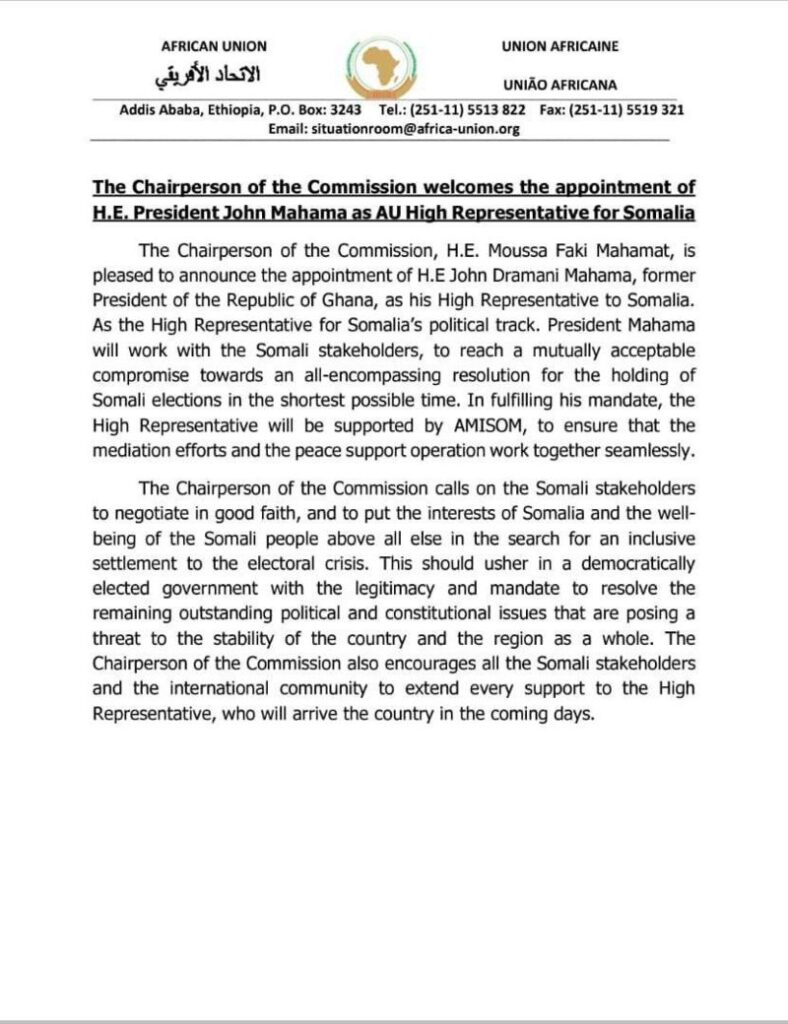 AFRICAN UNION
الاتحاد الأفريقي

UNION AFRICAINE
UNIÃO AFRICANA

Addis Ababa, Ethiopia, P.O. Box: 3243 Tel.: (251-11) 5513 822 Fax: (251-11) 5519 321
Email: situationroom@africa-union.org

The Chairperson of the Commission welcomes the appointment of H.E. President John Mahama as AU High Representative for Somalia

The Chairperson of the Commission, H.E. Moussa Faki Mahamat, is pleased to announce the appointment of H.E John Dramani Mahama, former President of the Republic of Ghana, as his High Representative to Somalia. As the High Representative for Somalia's political track. President Mahama will work with the Somali stakeholders, to reach a mutually acceptable compromise towards an all-encompassing resolution for the holding of Somali elections in the shortest possible time. In fulfilling his mandate, the High Representative will be supported by AMISOM, to ensure that the mediation efforts and the peace support operation work together seamlessly.

The Chairperson of the Commission calls on the Somali stakeholders to negotiate in good faith, and to put the interests of Somalia and the well-being of the Somali people above all else in the search for an inclusive settlement to the electoral crisis. This should usher in a democratically elected government with the legitimacy and mandate to resolve the remaining outstanding political and constitutional issues that are posing a threat to the stability of the country and the region as a whole. The Chairperson of the Commission also encourages all the Somali stakeholders and the international community to extend every support to the High Representative, who will arrive the country in the coming days.